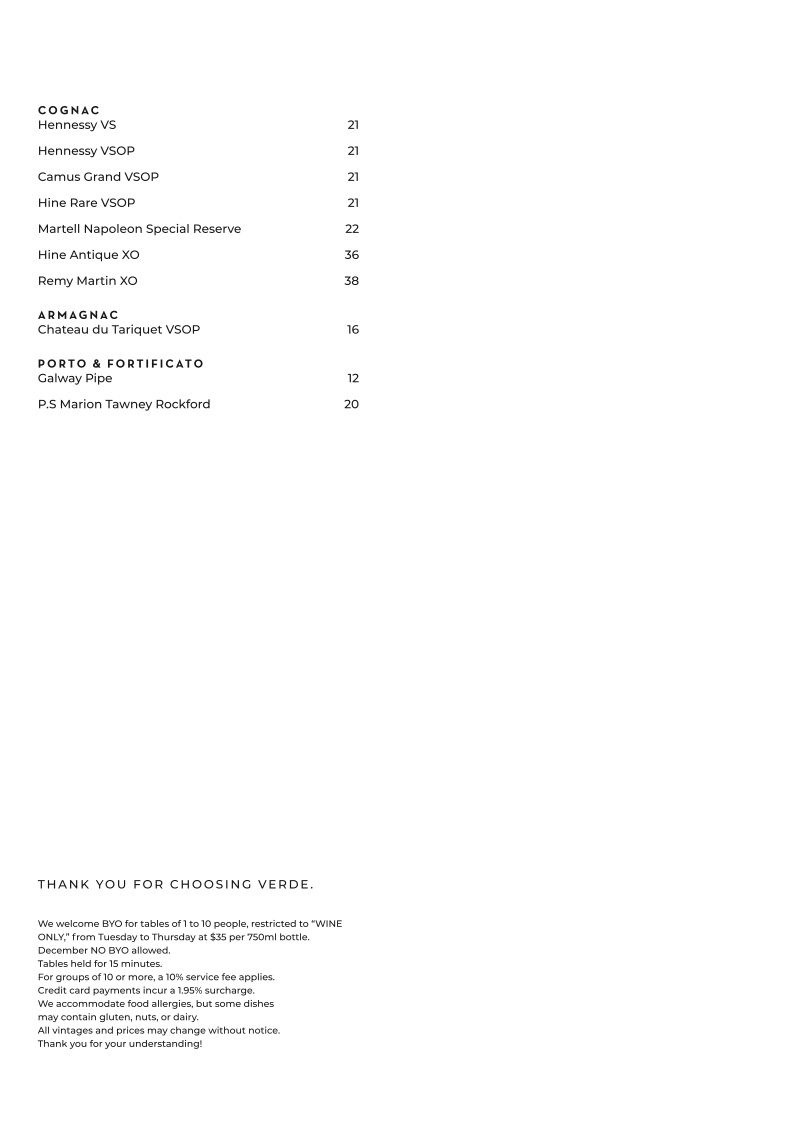 COGNAC
Hennessy VS 21

Hennessy VSOP 21

Camus Grand VSOP 21

Hine Rare VSOP 21

Martell Napoleon Special Reserve 22

Hine Antique XO 36

Remy Martin XO 38

ARMAGNAC
Chateau du Tariquet VSOP 16

PORTO & FORTIFICATO
Galway Pipe 12

P.S Marion Tawney Rockford 20

THANK YOU FOR CHOOSING VERDE.

We welcome BYO for tables of 1 to 10 people, restricted to "WINE ONLY," from Tuesday to Thursday at $35 per 750ml bottle.
December NO BYO allowed.
Tables held for 15 minutes.
For groups of 10 or more, a 10% service fee applies.
Credit card payments incur a 1.95% surcharge.
We accommodate food allergies, but some dishes may contain gluten, nuts, or dairy.
All vintages and prices may change without notice.
Thank you for your understanding!